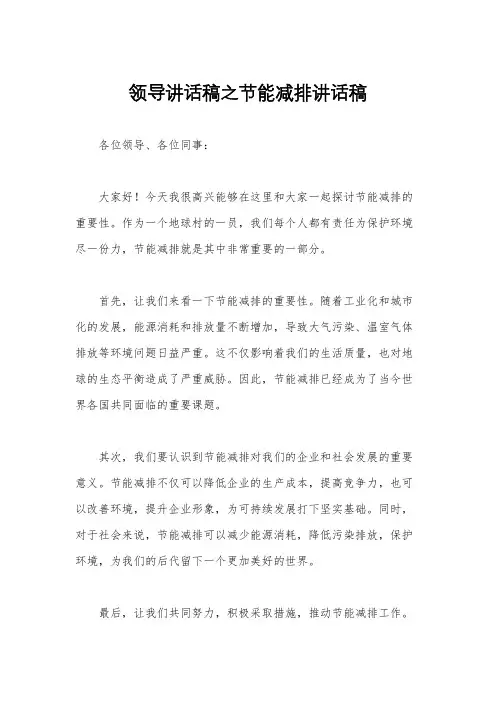 领导讲话稿之节能减排讲话稿

各位领导、各位同事：

大家好！今天我很高兴能够在这里和大家一起探讨节能减排的重要性。作为一个地球村的一员，我们每个人都有责任为保护环境尽一份力，节能减排就是其中非常重要的一部分。

首先，让我们来看一下节能减排的重要性。随着工业化和城市化的发展，能源消耗和排放量不断增加，导致大气污染、温室气体排放等环境问题日益严重。这不仅影响着我们的生活质量，也对地球的生态平衡造成了严重威胁。因此，节能减排已经成为了当今世界各国共同面临的重要课题。

其次，我们要认识到节能减排对我们的企业和社会发展的重要意义。节能减排不仅可以降低企业的生产成本，提高竞争力，也可以改善环境，提升企业形象，为可持续发展打下坚实基础。同时，对于社会来说，节能减排可以减少能源消耗，降低污染排放，保护环境，为我们的后代留下一个更加美好的世界。

最后，让我们共同努力，积极采取措施，推动节能减排工作。